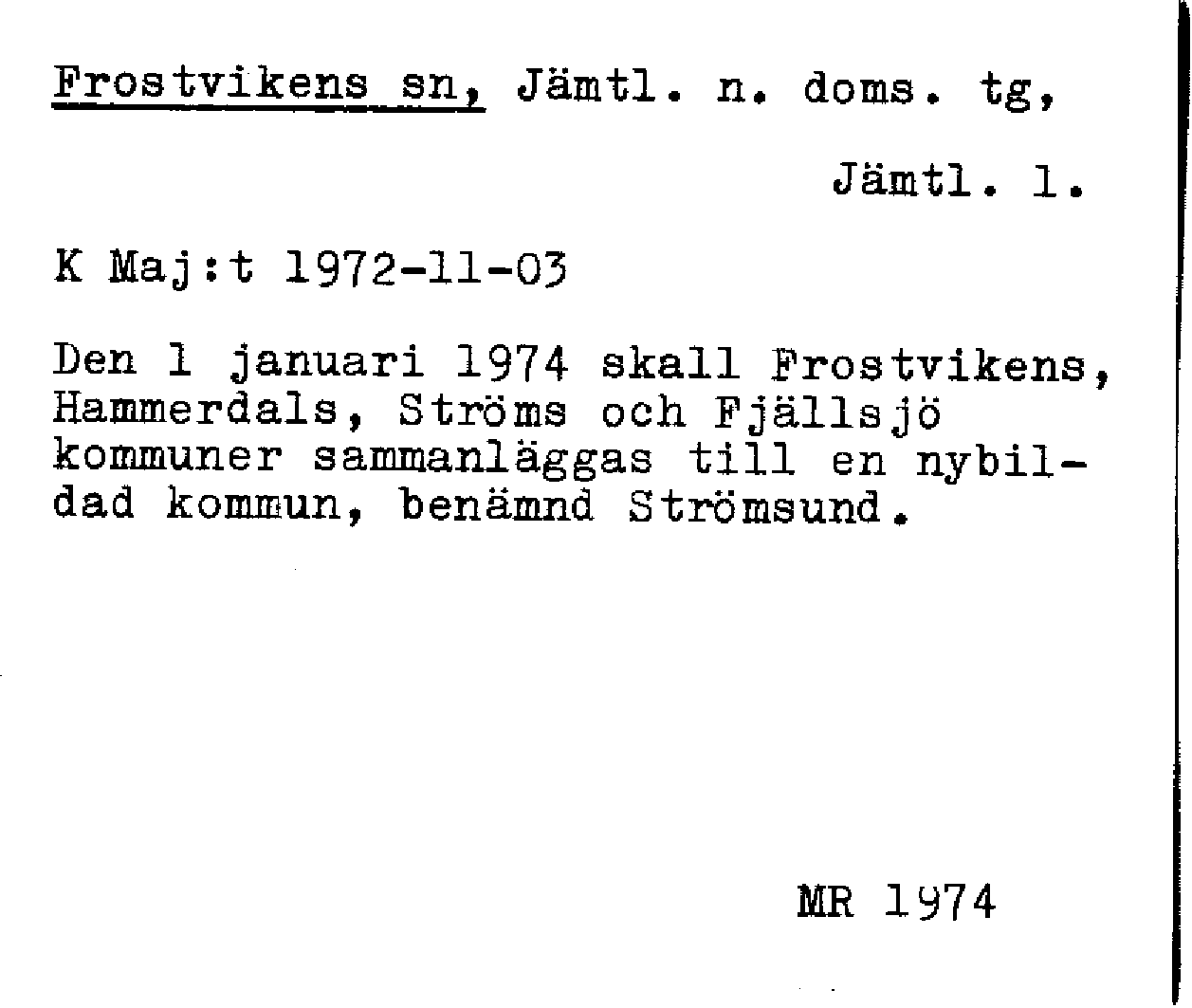 Frostvikens sn, Jämtl. n. doms. tg,

Jämtl. l.

K Maj:t 1972-11-03

Den 1 januari 1974 skall Frostvikens, Hammerdals, Ströms och Fjällsjö kommuner sammanläggas till en nybildad kommun, benämnd Strömsund.

MR 1974